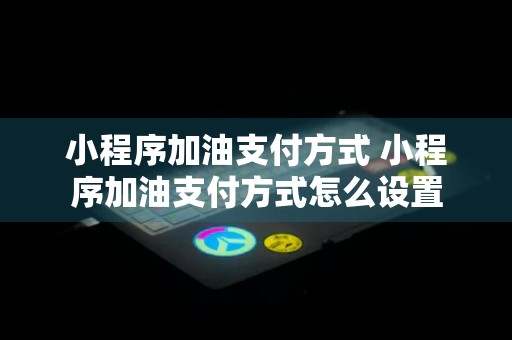 小程序加油支付方式 小程序加油支付方式怎么设置